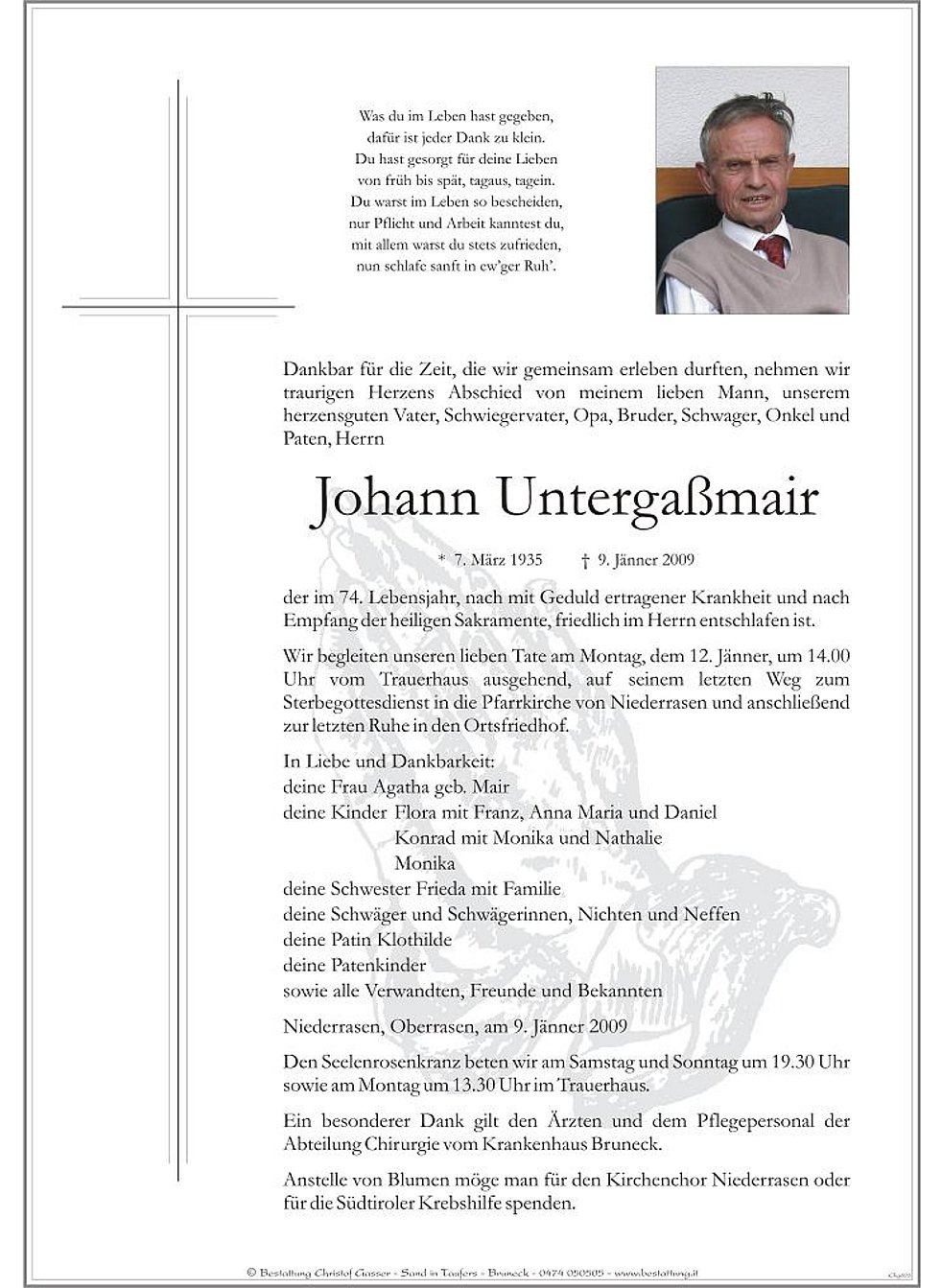 Was du im Leben hast gegeben,
dafür ist jeder Dank zu klein.
Du hast gesorgt für deine Lieben
von früh bis spät, tagaus, tagein.
Du warst im Leben so bescheiden,
nur Pflicht und Arbeit kanntest du,
mit allem warst du stets zufrieden,
nun schlafe sanft in ew'ger Ruh'.

Dankbar für die Zeit, die wir gemeinsam erleben durften, nehmen wir traurigen Herzens Abschied von meinem lieben Mann, unserem herzensguten Vater, Schwiegervater, Opa, Bruder, Schwager, Onkel und Paten, Herrn

Johann Untergaßmair

* 7. März 1935 † 9. Jänner 2009

der im 74. Lebensjahr, nach mit Geduld ertragener Krankheit und nach Empfang der heiligen Sakramente, friedlich im Herrn entschlafen ist.

Wir begleiten unseren lieben Tate am Montag, dem 12. Jänner, um 14.00 Uhr vom Trauerhaus ausgehend, auf seinem letzten Weg zum Sterbegottesdienst in die Pfarrkirche von Niederrasen und anschließend zur letzten Ruhe in den Ortsfriedhof.

In Liebe und Dankbarkeit:
deine Frau Agatha geb. Mair
deine Kinder Flora mit Franz, Anna Maria und Daniel
Konrad mit Monika und Nathalie
Monika
deine Schwester Frieda mit Familie
deine Schwäger und Schwägerinnen, Nichten und Neffen
deine Patin Klothilde
deine Patenkinder
sowie alle Verwandten, Freunde und Bekannten

Niederrasen, Oberrasen, am 9. Jänner 2009

Den Seelenrosenkranz beten wir am Samstag und Sonntag um 19.30 Uhr sowie am Montag um 13.30 Uhr im Trauerhaus.

Ein besonderer Dank gilt den Ärzten und dem Pflegepersonal der Abteilung Chirurgie vom Krankenhaus Bruneck.

Anstelle von Blumen möge man für den Kirchenchor Niederrasen oder für die Südtiroler Krebshilfe spenden.

© Bestattung Christof Gasser - Sand in Taufers - Bruneck - 0474 050505 - www.bestattung.it